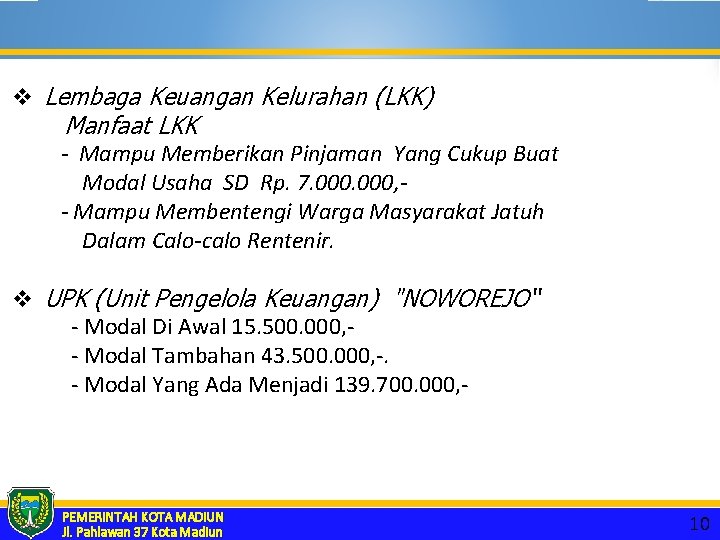 ❖ Lembaga Keuangan Kelurahan (LKK)
Manfaat LKK
- Mampu Memberikan Pinjaman Yang Cukup Buat Modal Usaha SD Rp. 7.000.000,-
- Mampu Membentengi Warga Masyarakat Jatuh Dalam Calo-calo Rentenir.

❖ UPK (Unit Pengelola Keuangan) "NOWOREJO"
- Modal Di Awal 15.500.000,-
- Modal Tambahan 43.500.000,-.
- Modal Yang Ada Menjadi 139.700.000,-

PEMERINTAH KOTA MADIUN
Jl. Pahlawan 37 Kota Madiun

10